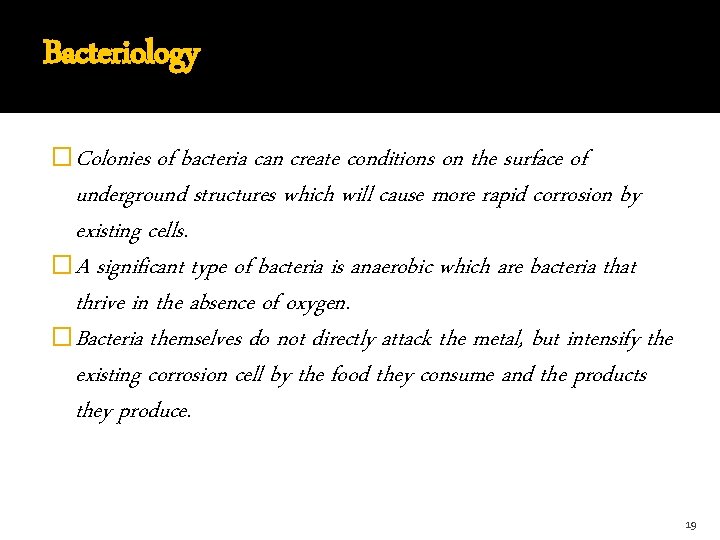 Bacteriology

□ Colonies of bacteria can create conditions on the surface of underground structures which will cause more rapid corrosion by existing cells.

□ A significant type of bacteria is anaerobic which are bacteria that thrive in the absence of oxygen.

□ Bacteria themselves do not directly attack the metal, but intensify the existing corrosion cell by the food they consume and the products they produce.

19